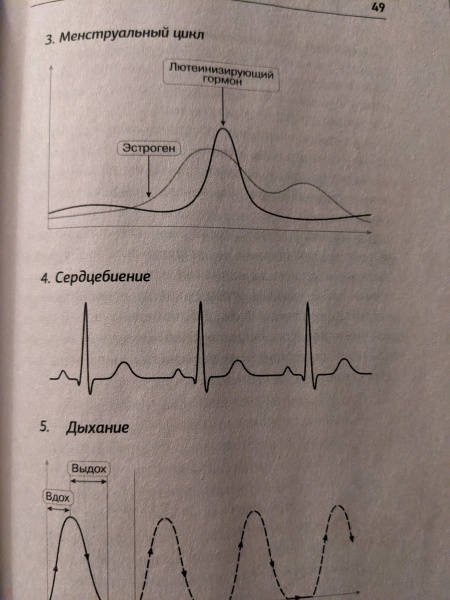 49

3. Менструальный цикл

Лютеинизирующий гормон

Эстроген

4. Сердцебиение

5. Дыхание

Выдох

Вдох